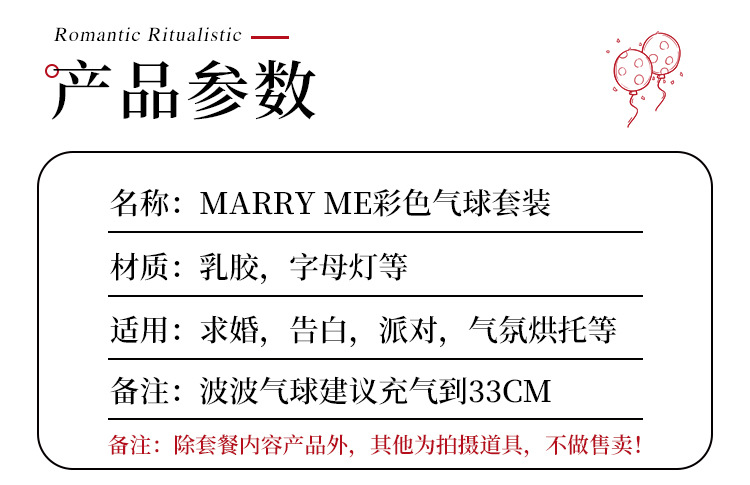 Romantic Ritualistic

产品参数

名称：MARRY ME彩色气球套装

材质：乳胶，字母灯等

适用：求婚，告白，派对，气氛烘托等

备注：波波气球建议充气到33CM

备注：除套餐内容产品外，其他为拍摄道具，不做售卖！